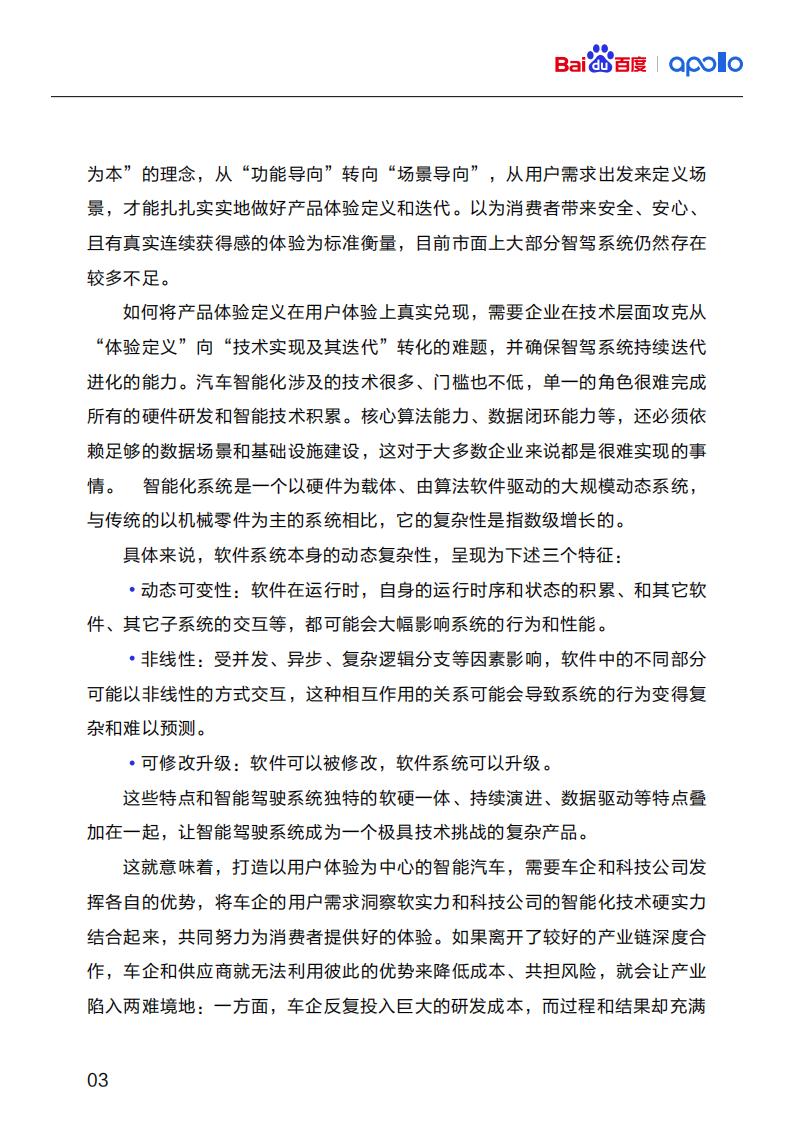 Bai du 百度 | apollo

为本”的理念，从“功能导向”转向“场景导向”，从用户需求出发来定义场景，才能扎扎实实地做好产品体验定义和迭代。以为消费者带来安全、安心、且有真实连续获得感的体验为标准衡量，目前市面上大部分智驾系统仍然存在较多不足。

如何将产品体验定义在用户体验上真实兑现，需要企业在技术层面攻克从“体验定义”向“技术实现及其迭代”转化的难题，并确保智驾系统持续迭代进化的能力。汽车智能化涉及的技术很多、门槛也不低，单一的角色很难完成所有的硬件研发和智能技术积累。核心算法能力、数据闭环能力等，还必须依赖足够的数据场景和基础设施建设，这对于大多数企业来说都是很难实现的事情。 智能化系统是一个以硬件为载体、由算法软件驱动的大规模动态系统，与传统的以机械零件为主的系统相比，它的复杂性是指数级增长的。

具体来说，软件系统本身的动态复杂性，呈现为下述三个特征：

• 动态可变性：软件在运行时，自身的运行时序和状态的积累、和其它软件、其它子系统的交互等，都可能会大幅影响系统的行为和性能。

• 非线性：受并发、异步、复杂逻辑分支等因素影响，软件中的不同部分可能以非线性的方式交互，这种相互作用的关系可能会导致系统的行为变得复杂和难以预测。

• 可修改升级：软件可以被修改，软件系统可以升级。

这些特点和智能驾驶系统独特的软硬一体、持续演进、数据驱动等特点叠加在一起，让智能驾驶系统成为一个极具技术挑战的复杂产品。

这就意味着，打造以用户体验为中心的智能汽车，需要车企和科技公司发挥各自的优势，将车企的用户需求洞察软实力和科技公司的智能化技术硬实力结合起来，共同努力为消费者提供好的体验。如果离开了较好的产业链深度合作，车企和供应商就无法利用彼此的优势来降低成本、共担风险，就会让产业陷入两难境地：一方面，车企反复投入巨大的研发成本，而过程和结果却充满

03